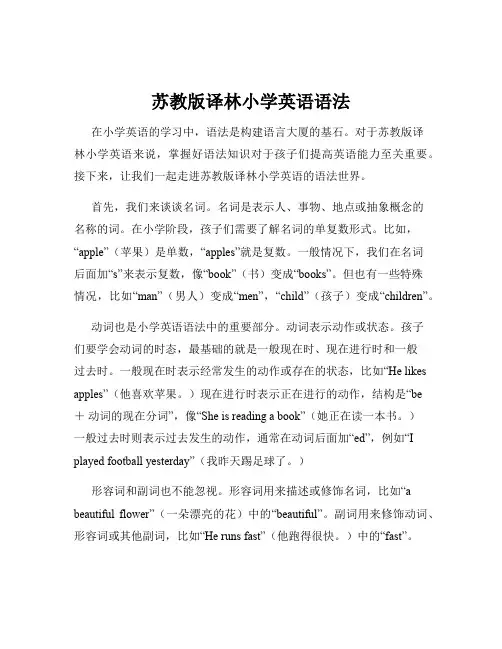 苏教版译林小学英语语法

在小学英语的学习中，语法是构建语言大厦的基石。对于苏教版译林小学英语来说，掌握好语法知识对于孩子们提高英语能力至关重要。接下来，让我们一起走进苏教版译林小学英语的语法世界。

首先，我们来谈谈名词。名词是表示人、事物、地点或抽象概念的名称的词。在小学阶段，孩子们需要了解名词的单复数形式。比如，“apple”（苹果）是单数，“apples”就是复数。一般情况下，我们在名词后面加“s”来表示复数，像“book”（书）变成“books”。但也有一些特殊情况，比如“man”（男人）变成“men”，“child”（孩子）变成“children”。

动词也是小学英语语法中的重要部分。动词表示动作或状态。孩子们要学会动词的时态，最基础的就是一般现在时、现在进行时和一般过去时。一般现在时表示经常发生的动作或存在的状态，比如“He likes apples”（他喜欢苹果。）现在进行时表示正在进行的动作，结构是“be ＋ 动词的现在分词”，像“She is reading a book”（她正在读一本书。）一般过去时则表示过去发生的动作，通常在动词后面加“ed”，例如“I played football yesterday”（我昨天踢足球了。）

形容词和副词也不能忽视。形容词用来描述或修饰名词，比如“a beautiful flower”（一朵漂亮的花）中的“beautiful”。副词用来修饰动词、形容词或其他副词，比如“He runs fast”（他跑得很快。）中的“fast”。